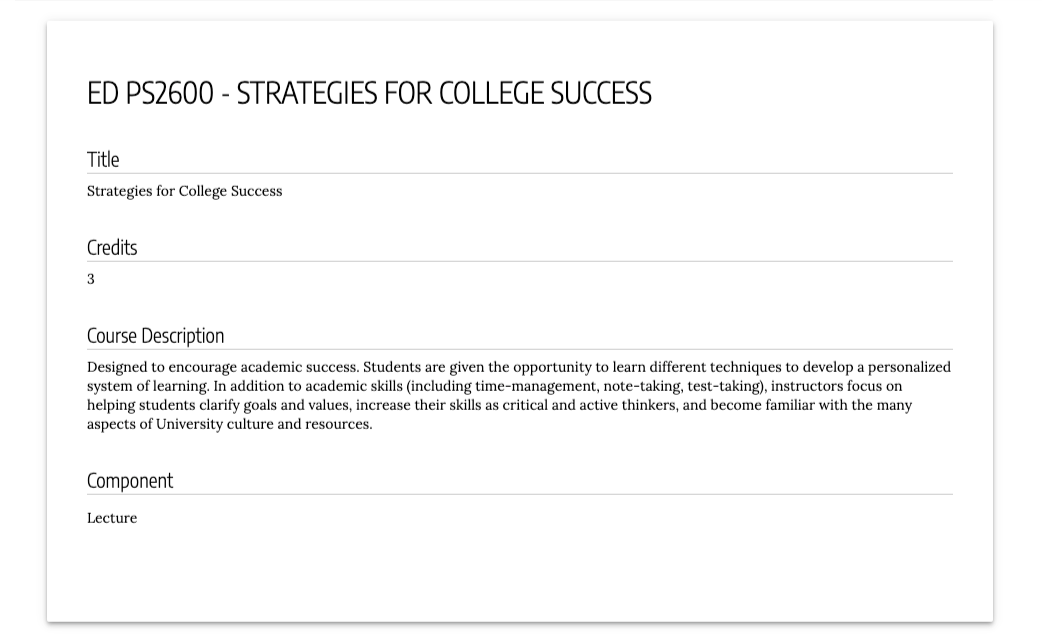 ED PS2600 - STRATEGIES FOR COLLEGE SUCCESS

Title

Strategies for College Success

Credits

3

Course Description

Designed to encourage academic success. Students are given the opportunity to learn different techniques to develop a personalized system of learning. In addition to academic skills (including time-management, note-taking, test-taking), instructors focus on helping students clarify goals and values, increase their skills as critical and active thinkers, and become familiar with the many aspects of University culture and resources.

Component

Lecture